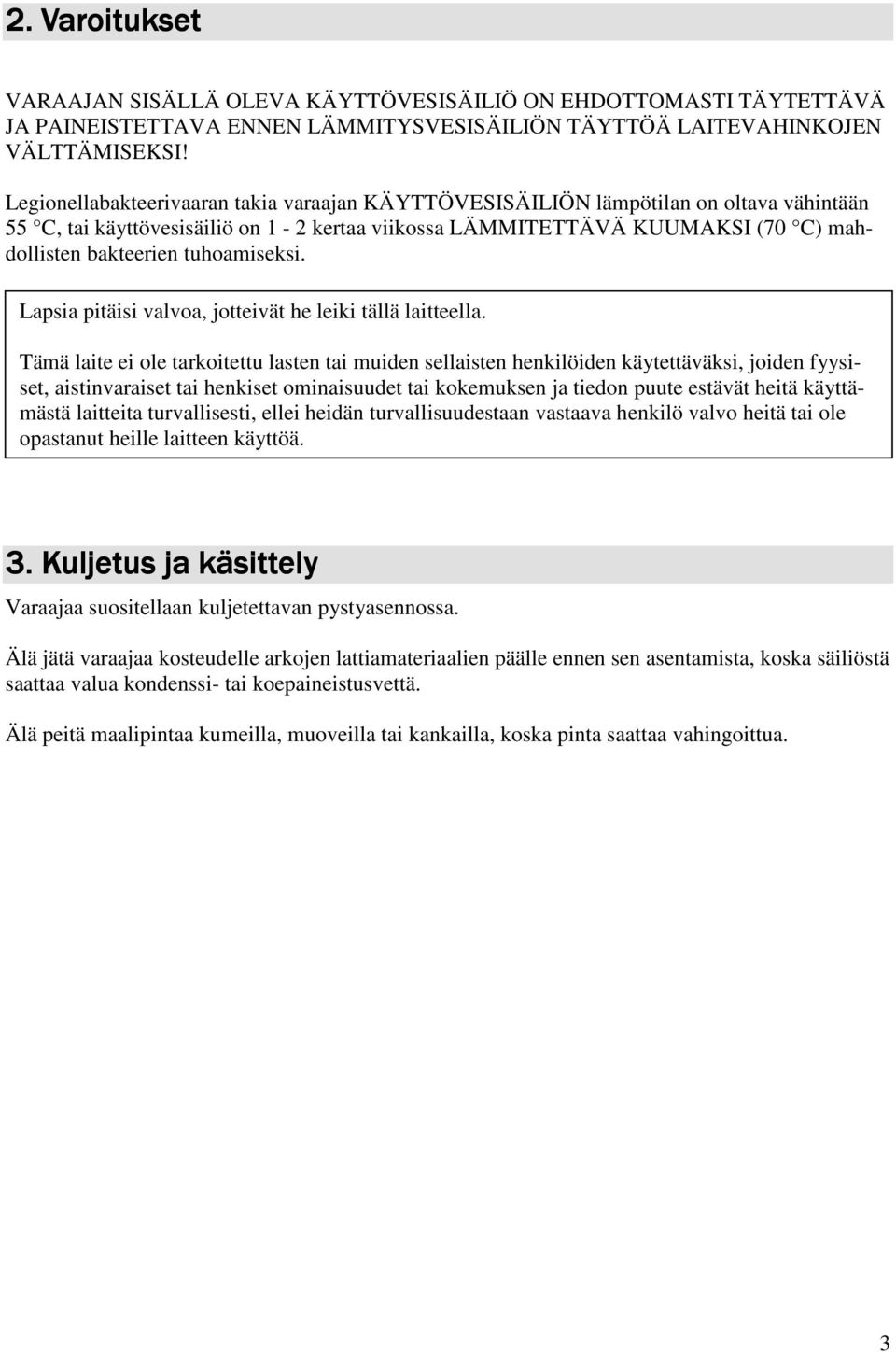 2. Varoitukset

VARAAJAN SISÄLLÄ OLEVA KÄYTTÖVESISÄILIÖ ON EHDOTTOMASTI TÄYTETTÄVÄ JA PAINEISTETTAVA ENNEN LÄMMITYSVESISÄILIÖN TÄYTTÖÄ LAITEVAHINKOJEN VÄLTTÄMISEKSI!

Legionellabakteerivaaran takia varaajan KÄYTTÖVESISÄILIÖN lämpötilan on oltava vähintään 55 °C, tai käyttövesisäiliö on 1 - 2 kertaa viikossa LÄMMITETTÄVÄ KUUMAKSI (70 °C) mahdollisten bakteerien tuhoamiseksi.

Lapsia pitäisi valvoa, jotteivät he leiki tällä laitteella.

Tämä laite ei ole tarkoitettu lasten tai muiden sellaisten henkilöiden käytettäväksi, joiden fyysiset, aistinvaraiset tai henkiset ominaisuudet tai kokemuksen ja tiedon puute estävät heitä käyttämästä laitteita turvallisesti, ellei heidän turvallisuudestaan vastaava henkilö valvo heitä tai ole opastanut heille laitteen käyttöä.

3. Kuljetus ja käsittely

Varaajaa suositellaan kuljetettavan pystyasennossa.

Älä jätä varaajaa kosteudelle arkojen lattiamateriaalien päälle ennen sen asentamista, koska säiliöstä saattaa valua kondenssi- tai koepaineistusvettä.

Älä peitä maalipintaa kumeilla, muoveilla tai kankailla, koska pinta saattaa vahingoittua.

3